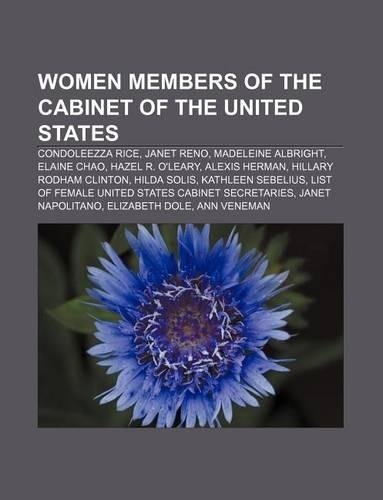 WOMEN MEMBERS OF THE CABINET OF THE UNITED STATES

CONDOLEEZZA RICE, JANET RENO, MADELEINE ALBRIGHT, ELAINE CHAO, HAZEL R. O'LEARY, ALEXIS HERMAN, HILLARY RODHAM CLINTON, HILDA SOLIS, KATHLEEN SEBELIUS, LIST OF FEMALE UNITED STATES CABINET SECRETARIES, JANET NAPOLITANO, ELIZABETH DOLE, ANN VENEMAN